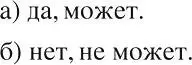 а) да, может.

б) нет, не может.